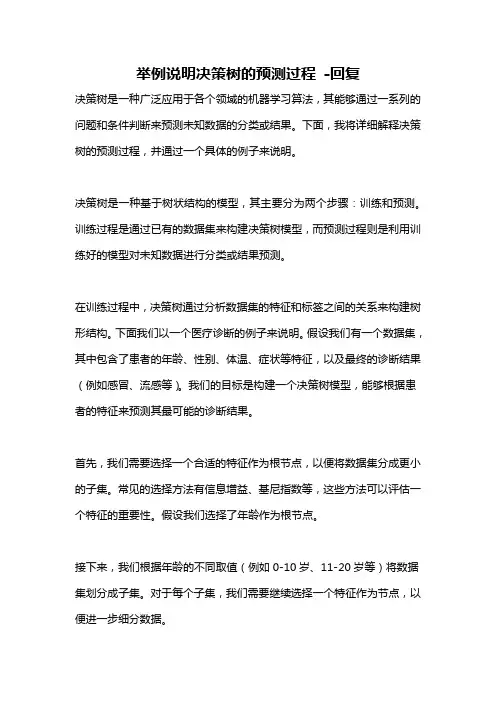 举例说明决策树的预测过程 -回复

决策树是一种广泛应用于各个领域的机器学习算法，其能够通过一系列的问题和条件判断来预测未知数据的分类或结果。下面，我将详细解释决策树的预测过程，并通过一个具体的例子来说明。

决策树是一种基于树状结构的模型，其主要分为两个步骤：训练和预测。训练过程是通过已有的数据集来构建决策树模型，而预测过程则是利用训练好的模型对未知数据进行分类或结果预测。

在训练过程中，决策树通过分析数据集的特征和标签之间的关系来构建树形结构。下面我们以一个医疗诊断的例子来说明。假设我们有一个数据集，其中包含了患者的年龄、性别、体温、症状等特征，以及最终的诊断结果（例如感冒、流感等）。我们的目标是构建一个决策树模型，能够根据患者的特征来预测其最可能的诊断结果。

首先，我们需要选择一个合适的特征作为根节点，以便将数据集分成更小的子集。常见的选择方法有信息增益、基尼指数等，这些方法可以评估一个特征的重要性。假设我们选择了年龄作为根节点。

接下来，我们根据年龄的不同取值（例如 0-10 岁、11-20 岁等）将数据集划分成子集。对于每个子集，我们需要继续选择一个特征作为节点，以便进一步细分数据。